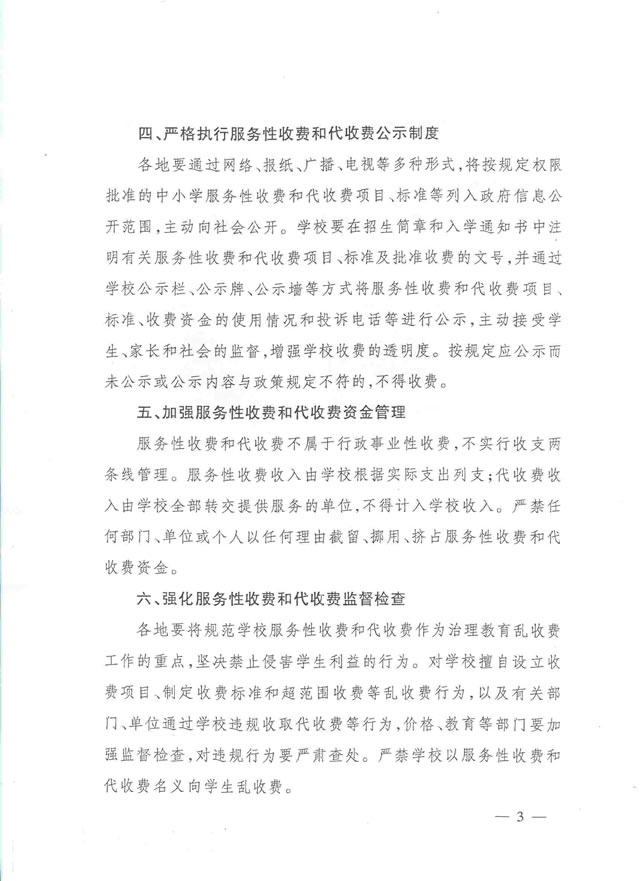 四、严格执行服务性收费和代收费公示制度

各地要通过网络、报纸、广播、电视等多种形式，将按规定权限批准的中小学服务性收费和代收费项目、标准等列入政府信息公开范围，主动向社会公开。学校要在招生简章和入学通知书中注明有关服务性收费和代收费项目、标准及批准收费的文号，并通过学校公示栏、公示牌、公示墙等方式将服务性收费和代收费项目、标准、收费资金的使用情况和投诉电话等进行公示，主动接受学生、家长和社会的监督，增强学校收费的透明度。按规定应公示而未公示或公示内容与政策规定不符的，不得收费。

五、加强服务性收费和代收费资金管理

服务性收费和代收费不属于行政事业性收费，不实行收支两条线管理。服务性收费收入由学校根据实际支出列支；代收费收入由学校全部转交提供服务的单位，不得计入学校收入。严禁任何部门、单位或个人以任何理由截留、挪用、挤占服务性收费和代收费资金。

六、强化服务性收费和代收费监督检查

各地要将规范学校服务性收费和代收费作为治理教育乱收费工作的重点，坚决禁止侵害学生利益的行为。对学校擅自设立收费项目、制定收费标准和超范围收费等乱收费行为，以及有关部门、单位通过学校违规收取代收费等行为，价格、教育等部门要加强监督检查，对违规行为要严肃查处。严禁学校以服务性收费和代收费名义向学生乱收费。

— 3 —